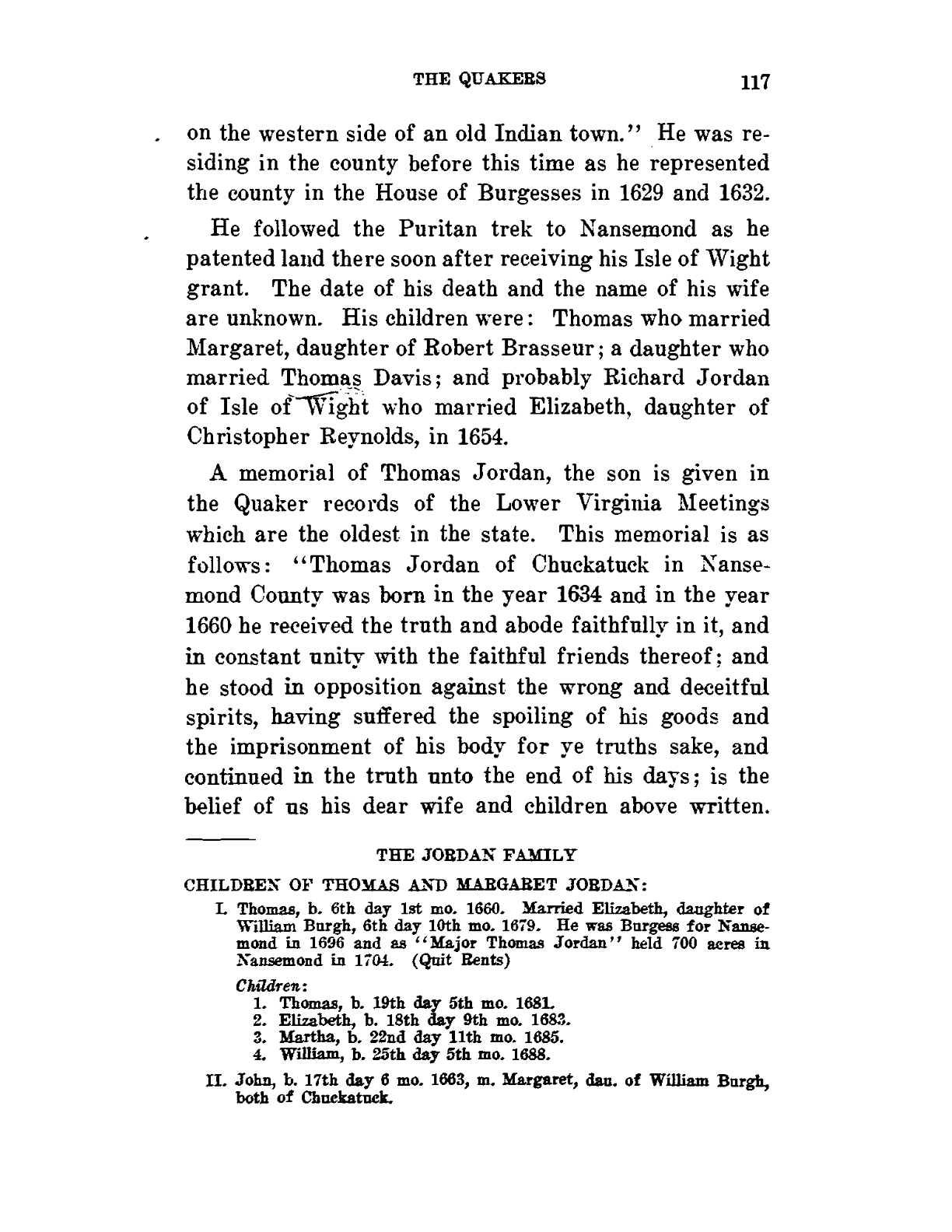 THE QUAKERS 117

on the western side of an old Indian town." He was residing in the county before this time as he represented the county in the House of Burgesses in 1629 and 1632.

He followed the Puritan trek to Nansemond as he patented land there soon after receiving his Isle of Wight grant. The date of his death and the name of his wife are unknown. His children were: Thomas who married Margaret, daughter of Robert Brasseur; a daughter who married Thomas Davis; and probably Richard Jordan of Isle of Wight who married Elizabeth, daughter of Christopher Reynolds, in 1654.

A memorial of Thomas Jordan, the son is given in the Quaker records of the Lower Virginia Meetings which are the oldest in the state. This memorial is as follows: "Thomas Jordan of Chuckatuck in Nansemond County was born in the year 1634 and in the year 1660 he received the truth and abode faithfully in it, and in constant unity with the faithful friends thereof; and he stood in opposition against the wrong and deceitful spirits, having suffered the spoiling of his goods and the imprisonment of his body for ye truths sake, and continued in the truth unto the end of his days; is the belief of us his dear wife and children above written.

THE JORDAN FAMILY

CHILDREN OF THOMAS AND MARGARET JORDAN:

I. Thomas, b. 6th day 1st mo. 1660. Married Elizabeth, daughter of William Burgh, 6th day 10th mo. 1679. He was Burgess for Nansemond in 1696 and as "Major Thomas Jordan" held 700 acres in Nansemond in 1704. (Quit Rents)

Children:
1. Thomas, b. 19th day 5th mo. 1681.
2. Elizabeth, b. 18th day 9th mo. 1683.
3. Martha, b. 22nd day 11th mo. 1685.
4. William, b. 25th day 5th mo. 1688.

II. John, b. 17th day 6 mo. 1663, m. Margaret, dau. of William Burgh, both of Chuckatuck.